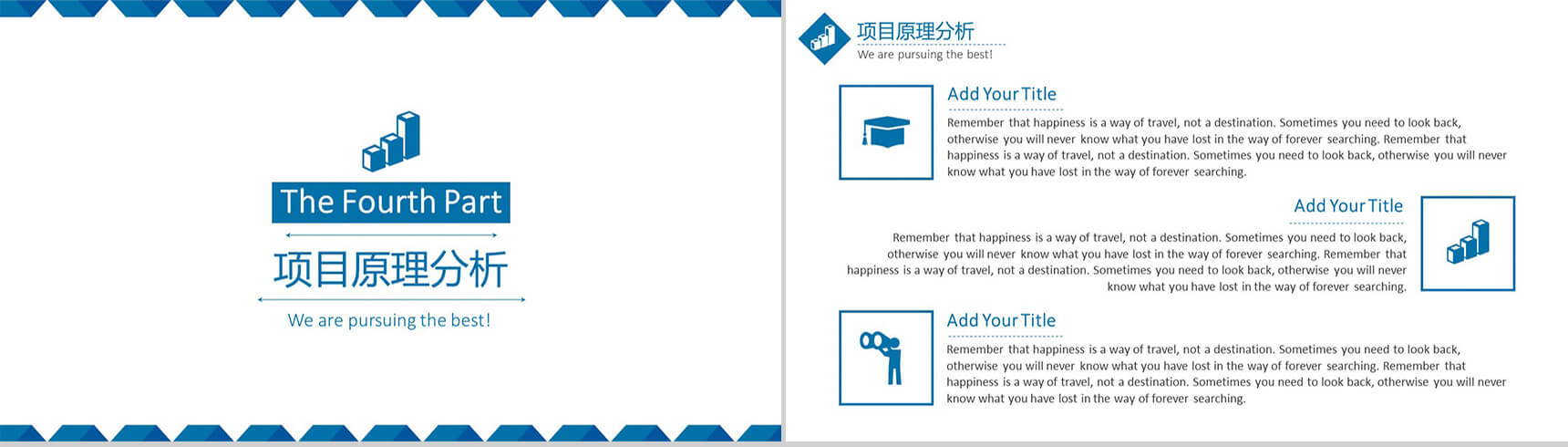 The Fourth Part

项目原理分析

We are pursuing the best!

项目原理分析

We are pursuing the best!

Add Your Title

Remember that happiness is a way of travel, not a destination. Sometimes you need to look back, otherwise you will never know what you have lost in the way of forever searching. Remember that happiness is a way of travel, not a destination. Sometimes you need to look back, otherwise you will never know what you have lost in the way of forever searching.

Add Your Title

Remember that happiness is a way of travel, not a destination. Sometimes you need to look back, otherwise you will never know what you have lost in the way of forever searching. Remember that happiness is a way of travel, not a destination. Sometimes you need to look back, otherwise you will never know what you have lost in the way of forever searching.

Add Your Title

Remember that happiness is a way of travel, not a destination. Sometimes you need to look back, otherwise you will never know what you have lost in the way of forever searching. Remember that happiness is a way of travel, not a destination. Sometimes you need to look back, otherwise you will never know what you have lost in the way of forever searching.